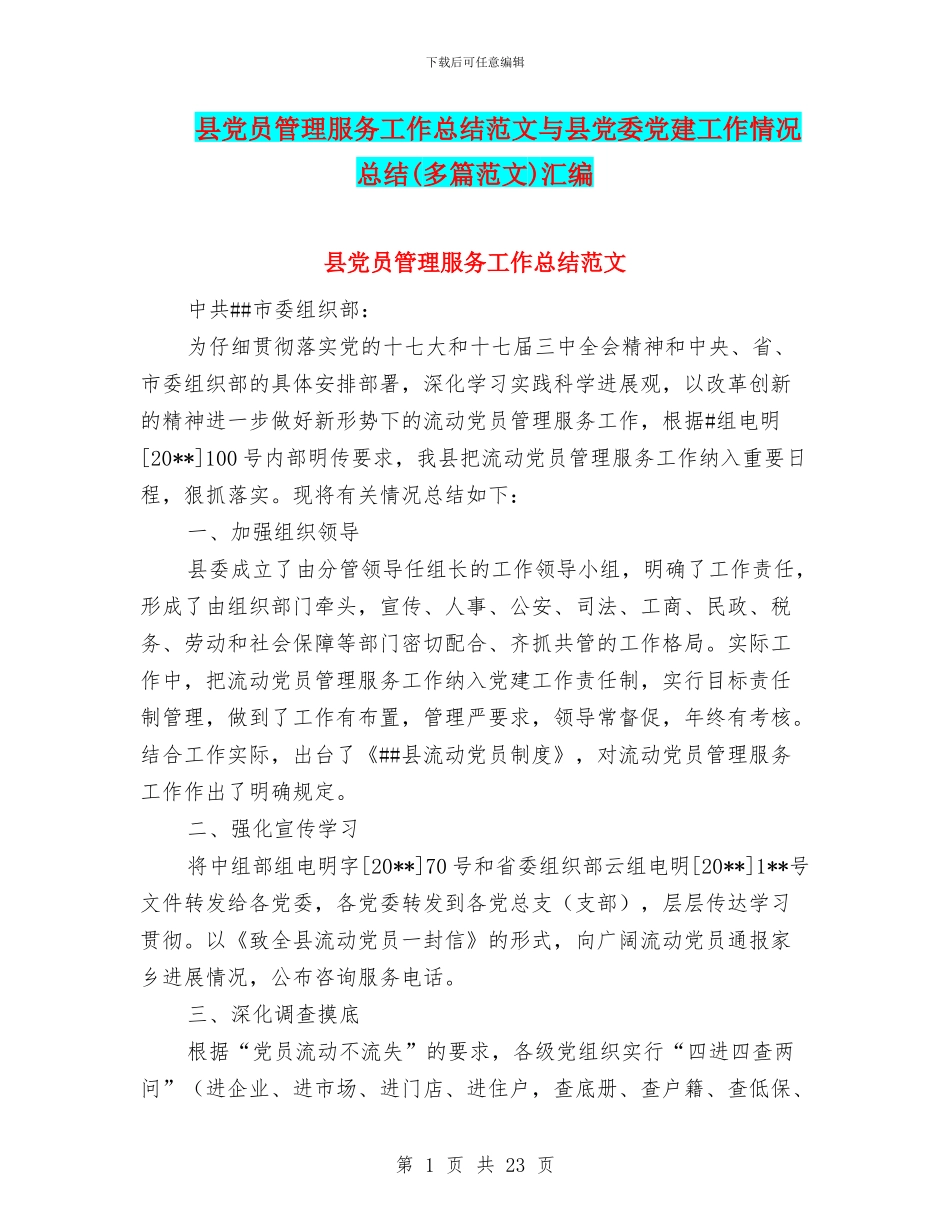 下载后可任意编辑

县党员管理服务工作总结范文与县党委党建工作情况总结(多篇范文)汇编

县党员管理服务工作总结范文

中共##市委组织部：

为仔细贯彻落实党的十七大和十七届三中全会精神和中央、省、市委组织部的具体安排部署，深化学习实践科学进展观，以改革创新的精神进一步做好新形势下的流动党员管理服务工作，根据#组电明[20**]100号内部明传要求，我县把流动党员管理服务工作纳入重要日程，狠抓落实。现将有关情况总结如下：

一、加强组织领导

县委成立了由分管领导任组长的工作领导小组，明确了工作责任，形成了由组织部门牵头，宣传、人事、公安、司法、工商、民政、税务、劳动和社会保障等部门密切配合、齐抓共管的工作格局。实际工作中，把流动党员管理服务工作纳入党建工作责任制，实行目标责任制管理，做到了工作有布置，管理严要求，领导常督促，年终有考核。结合工作实际，出台了《##县流动党员制度》，对流动党员管理服务工作作出了明确规定。

二、强化宣传学习

将中组部组电明字[20**]70号和省委组织部云组电明[20**]1**号文件转发给各党委，各党委转发到各党总支（支部），层层传达学习贯彻。以《致全县流动党员一封信》的形式，向广阔流动党员通报家乡进展情况，公布咨询服务电话。

三、深化调查摸底

根据“党员流动不流失”的要求，各级党组织实行“四进四查两问”（进企业、进市场、进门店、进住户，查底册、查户籍、查低保、

第 1 页 共 23 页